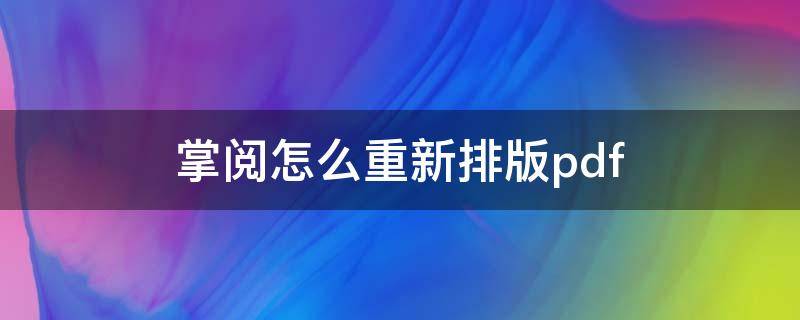 掌阅怎么重新排版pdf